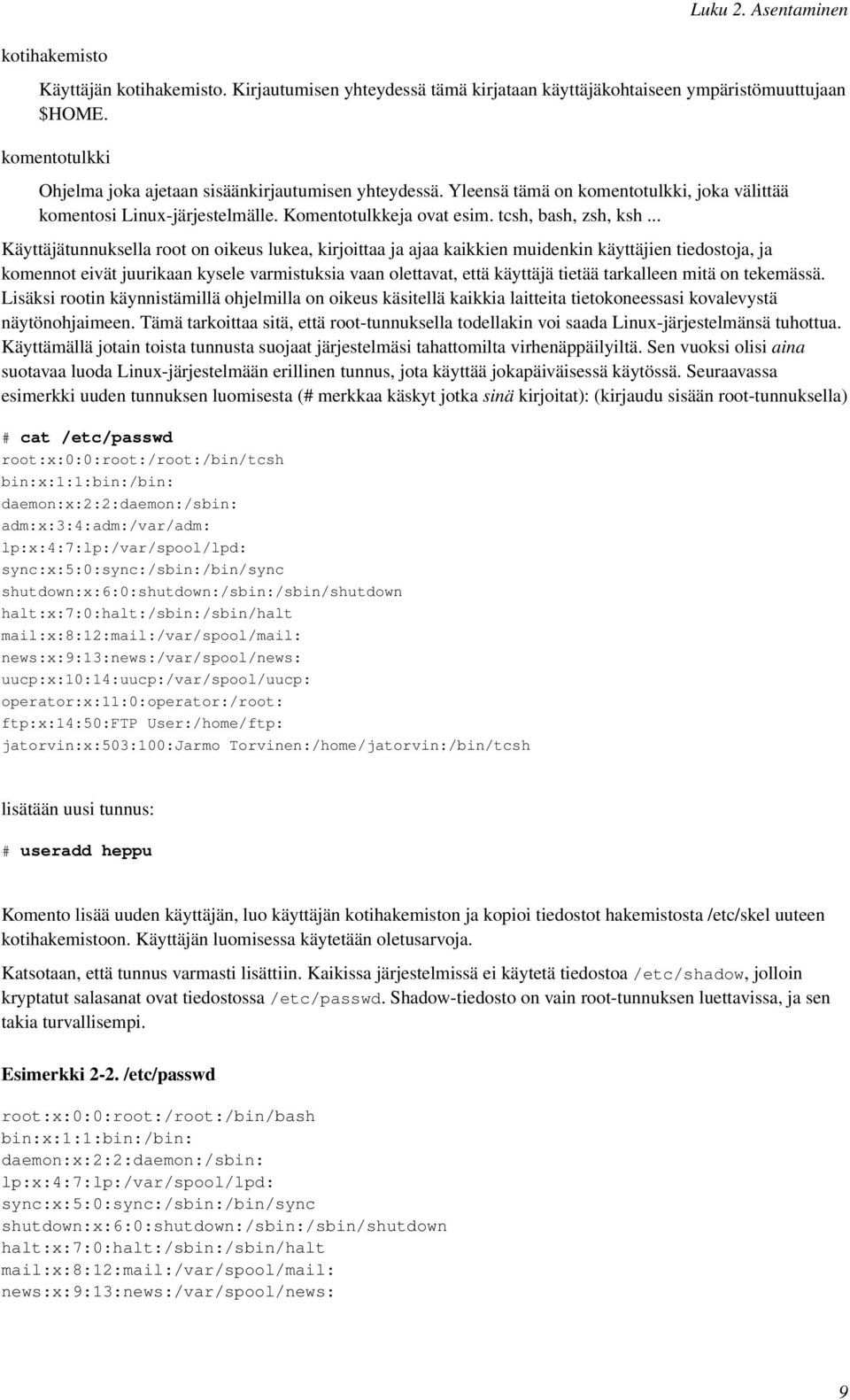 Luku 2. Asentaminen

kotihakemisto

Käyttäjän kotihakemisto. Kirjautumisen yhteydessä tämä kirjataan käyttäjäkohtaiseen ympäristömuuttujaan $HOME.

komentotulkki

Ohjelma joka ajetaan sisäänkirjautumisen yhteydessä. Yleensä tämä on komentotulkki, joka välittää komentosi Linux-järjestelmälle. Komentotulkkeja ovat esim. tcsh, bash, zsh, ksh ...

Käyttäjätunnuksella root on oikeus lukea, kirjoittaa ja ajaa kaikkien muidenkin käyttäjien tiedostoja, ja komennot eivät juurikaan kysele varmistuksia vaan olettavat, että käyttäjä tietää tarkalleen mitä on tekemässä. Lisäksi rootin käynnistämillä ohjelmilla on oikeus käsitellä kaikkia laitteita tietokoneessasi kovalevystä näytönohjaimeen. Tämä tarkoittaa sitä, että root-tunnuksella todellakin voi saada Linux-järjestelmänsä tuhottua. Käyttämällä jotain toista tunnusta suojaat järjestelmäsi tahattomilta virhenäppäilyiltä. Sen vuoksi olisi aina suotavaa luoda Linux-järjestelmään erillinen tunnus, jota käyttää jokapäiväisessä käytössä. Seuraavassa esimerkki uuden tunnuksen luomisesta (# merkkaa käskyt jotka sinä kirjoitat): (kirjaudu sisään root-tunnuksella)

# cat /etc/passwd
root:x:0:0:root:/root:/bin/tcsh
bin:x:1:1:bin:/bin:
daemon:x:2:2:daemon:/sbin:
adm:x:3:4:adm:/var/adm:
lp:x:4:7:lp:/var/spool/lpd:
sync:x:5:0:sync:/sbin:/bin/sync
shutdown:x:6:0:shutdown:/sbin:/sbin/shutdown
halt:x:7:0:halt:/sbin:/sbin/halt
mail:x:8:12:mail:/var/spool/mail:
news:x:9:13:news:/var/spool/news:
uucp:x:10:14:uucp:/var/spool/uucp:
operator:x:11:0:operator:/root:
ftp:x:14:50:FTP User:/home/ftp:
jatorvin:x:503:100:Jarmo Torvinen:/home/jatorvin:/bin/tcsh

lisätään uusi tunnus:

# useradd heppu

Komento lisää uuden käyttäjän, luo käyttäjän kotihakemiston ja kopioi tiedostot hakemistosta /etc/skel uuteen kotihakemistoon. Käyttäjän luomisessa käytetään oletusarvoja.

Katsotaan, että tunnus varmasti lisättiin. Kaikissa järjestelmissä ei käytetä tiedostoa /etc/shadow, jolloin kryptatut salasanat ovat tiedostossa /etc/passwd. Shadow-tiedosto on vain root-tunnuksen luettavissa, ja sen takia turvallisempi.

Esimerkki 2-2. /etc/passwd

root:x:0:0:root:/root:/bin/bash
bin:x:1:1:bin:/bin:
daemon:x:2:2:daemon:/sbin:
lp:x:4:7:lp:/var/spool/lpd:
sync:x:5:0:sync:/sbin:/bin/sync
shutdown:x:6:0:shutdown:/sbin:/sbin/shutdown
halt:x:7:0:halt:/sbin:/sbin/halt
mail:x:8:12:mail:/var/spool/mail:
news:x:9:13:news:/var/spool/news:

9